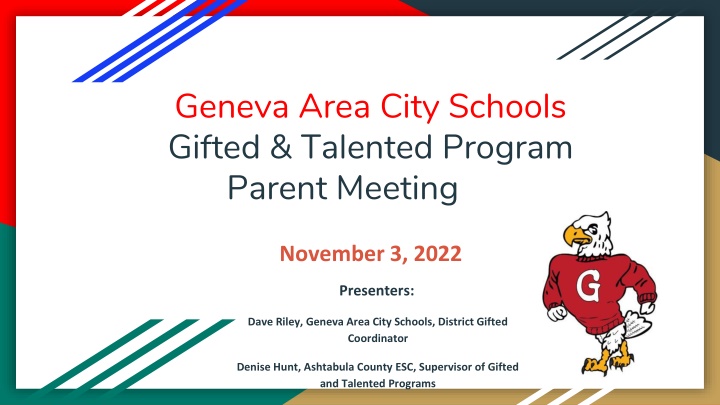 Geneva Area City Schools
Gifted & Talented Program
Parent Meeting

November 3, 2022

Presenters:

Dave Riley, Geneva Area City Schools, District Gifted Coordinator

Denise Hunt, Ashtabula County ESC, Supervisor of Gifted and Talented Programs

G